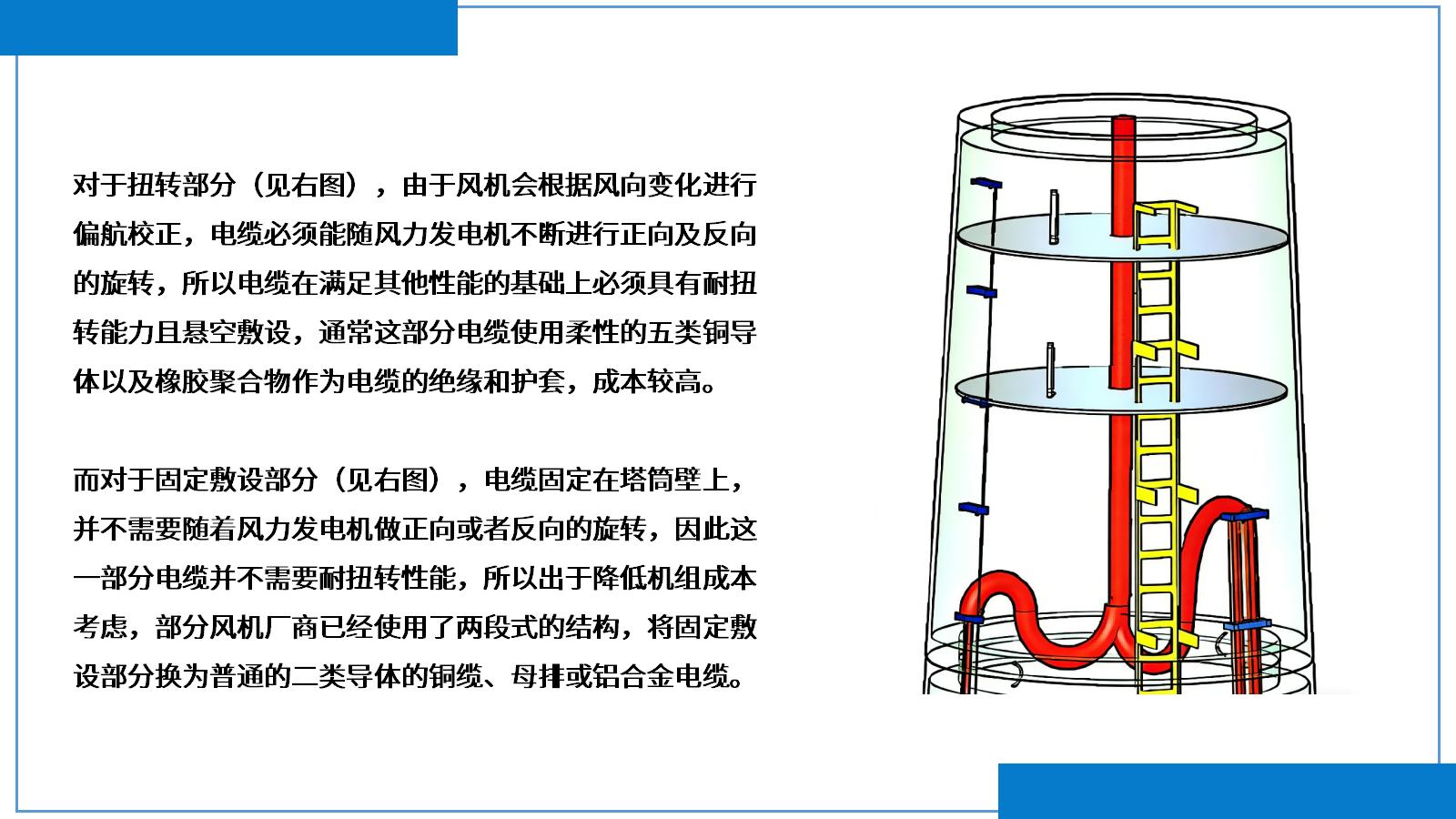 对于扭转部分（见右图），由于风机会根据风向变化进行偏航校正，电缆必须能随风力发电机不断进行正向及反向的旋转，所以电缆在满足其他性能的基础上必须具有耐扭转能力且悬空敷设，通常这部分电缆使用柔性的五类铜导体以及橡胶聚合物作为电缆的绝缘和护套，成本较高。

而对于固定敷设部分（见右图），电缆固定在塔筒壁上，并不需要随着风力发电机做正向或者反向的旋转，因此这一部分电缆并不需要耐扭转性能，所以出于降低机组成本考虑，部分风机厂商已经使用了两段式的结构，将固定敷设部分换为普通的二类导体的铜缆、母排或铝合金电缆。